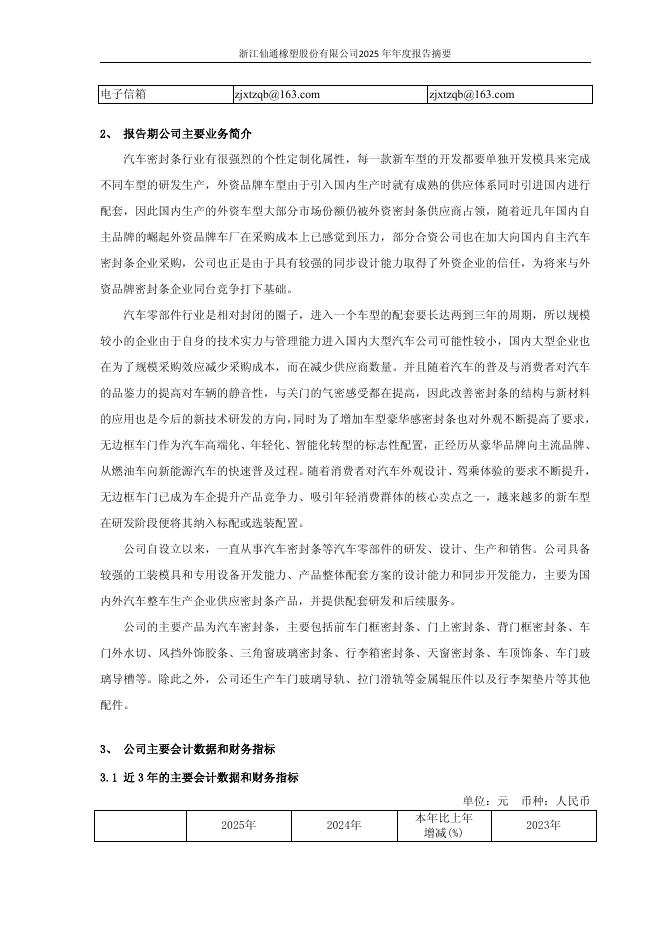 浙江仙通橡塑股份有限公司2025年年度报告摘要

| 电子信箱 | zjxtzqb@163.com | zjxtzqb@163.com |
|---|---|---|

2、 报告期公司主要业务简介

汽车密封条行业有很强烈的个性定制化属性，每一款新车型的开发都要单独开发模具来完成不同车型的研发生产，外资品牌车型由于引入国内生产时就有成熟的供应体系同时引进国内进行配套，因此国内生产的外资车型大部分市场份额仍被外资密封条供应商占领，随着近几年国内自主品牌的崛起外资品牌车厂在采购成本上已感觉到压力，部分合资公司也在加大向国内自主汽车密封条企业采购，公司也正是由于具有较强的同步设计能力取得了外资企业的信任，为将来与外资品牌密封条企业同台竞争打下基础。

汽车零部件行业是相对封闭的圈子，进入一个车型的配套要长达两到三年的周期，所以规模较小的企业由于自身的技术实力与管理能力进入国内大型汽车公司可能性较小，国内大型企业也在为了规模采购效应减少采购成本，而在减少供应商数量。并且随着汽车的普及与消费者对汽车的品鉴力的提高对车辆的静音性，与关门的气密感受都在提高，因此改善密封条的结构与新材料的应用也是今后的新技术研发的方向，同时为了增加车型豪华感密封条也对外观不断提高了要求，无边框车门作为汽车高端化、年轻化、智能化转型的标志性配置，正经历从豪华品牌向主流品牌、从燃油车向新能源汽车的快速普及过程。随着消费者对汽车外观设计、驾乘体验的要求不断提升，无边框车门已成为车企提升产品竞争力、吸引年轻消费群体的核心卖点之一，越来越多的新车型在研发阶段便将其纳入标配或选装配置。

公司自设立以来，一直从事汽车密封条等汽车零部件的研发、设计、生产和销售。公司具备较强的工装模具和专用设备开发能力、产品整体配套方案的设计能力和同步开发能力，主要为国内外汽车整车生产企业供应密封条产品，并提供配套研发和后续服务。

公司的主要产品为汽车密封条，主要包括前车门框密封条、门上密封条、背门框密封条、车门外水切、风挡外饰胶条、三角窗玻璃密封条、行李箱密封条、天窗密封条、车顶饰条、车门玻璃导槽等。除此之外，公司还生产车门玻璃导轨、拉门滑轨等金属辊压件以及行李架垫片等其他配件。

3、 公司主要会计数据和财务指标

3.1 近3年的主要会计数据和财务指标

单位：元 币种：人民币

|  | 2025年 | 2024年 | 本年比上年增减(%) | 2023年 |
|---|---|---|---|---|